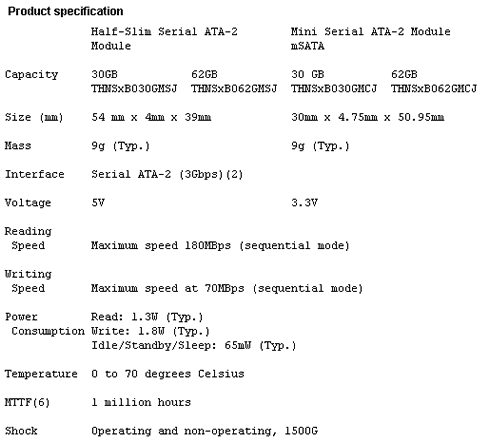 Product specification

| | Half-Slim Serial ATA-2 Module | | Mini Serial ATA-2 Module mSATA | |
|---|---|---|---|---|
| Capacity | 30GB THNSxB030GMSJ | 62GB THNSxB062GMSJ | 30 GB THNSxB030GMCJ | 62GB THNSxB062GMCJ |
| Size (mm) | 54 mm x 4mm x 39mm | | 30mm x 4.75mm x 50.95mm | |
| Mass | 9g (Typ.) | | 9g (Typ.) | |
| Interface | Serial ATA-2 (3Gbps)(2) | | | |
| Voltage | 5V | | 3.3V | |
| Reading Speed | Maximum speed 180MBps (sequential mode) | | | |
| Writing Speed | Maximum speed at 70MBps (sequential mode) | | | |
| Power Consumption | Read: 1.3W (Typ.) Write: 1.8W (Typ.) Idle/Standby/Sleep: 65mW (Typ.) | | | |
| Temperature | 0 to 70 degrees Celsius | | | |
| MTTF(6) | 1 million hours | | | |
| Shock | Operating and non-operating, 1500G | | | |